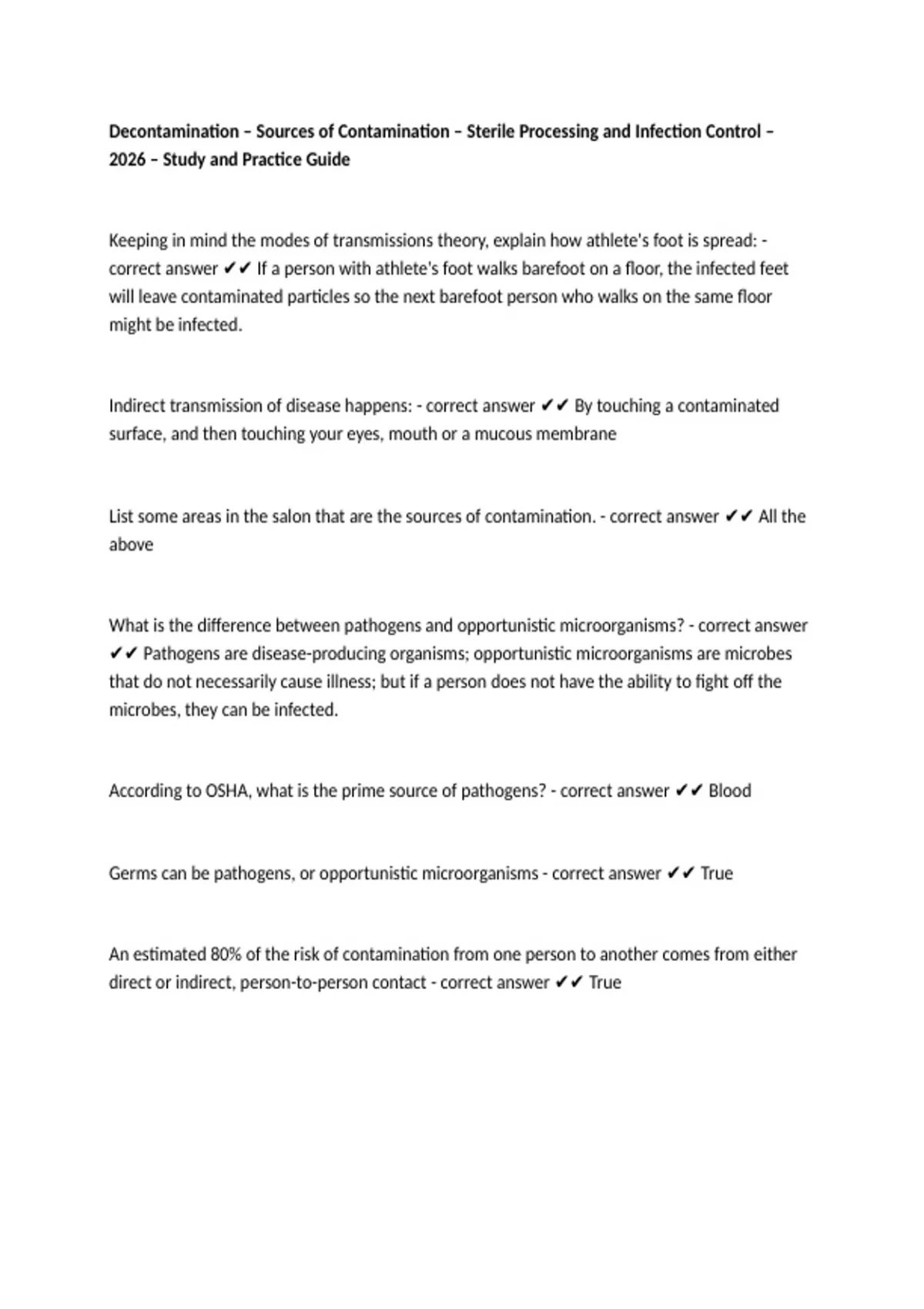 Decontamination – Sources of Contamination – Sterile Processing and Infection Control – 2026 – Study and Practice Guide

Keeping in mind the modes of transmissions theory, explain how athlete's foot is spread: - correct answer ✔✔ If a person with athlete's foot walks barefoot on a floor, the infected feet will leave contaminated particles so the next barefoot person who walks on the same floor might be infected.

Indirect transmission of disease happens: - correct answer ✔✔ By touching a contaminated surface, and then touching your eyes, mouth or a mucous membrane

List some areas in the salon that are the sources of contamination. - correct answer ✔✔ All the above

What is the difference between pathogens and opportunistic microorganisms? - correct answer ✔✔ Pathogens are disease-producing organisms; opportunistic microorganisms are microbes that do not necessarily cause illness; but if a person does not have the ability to fight off the microbes, they can be infected.

According to OSHA, what is the prime source of pathogens? - correct answer ✔✔ Blood

Germs can be pathogens, or opportunistic microorganisms - correct answer ✔✔ True

An estimated 80% of the risk of contamination from one person to another comes from either direct or indirect, person-to-person contact - correct answer ✔✔ True